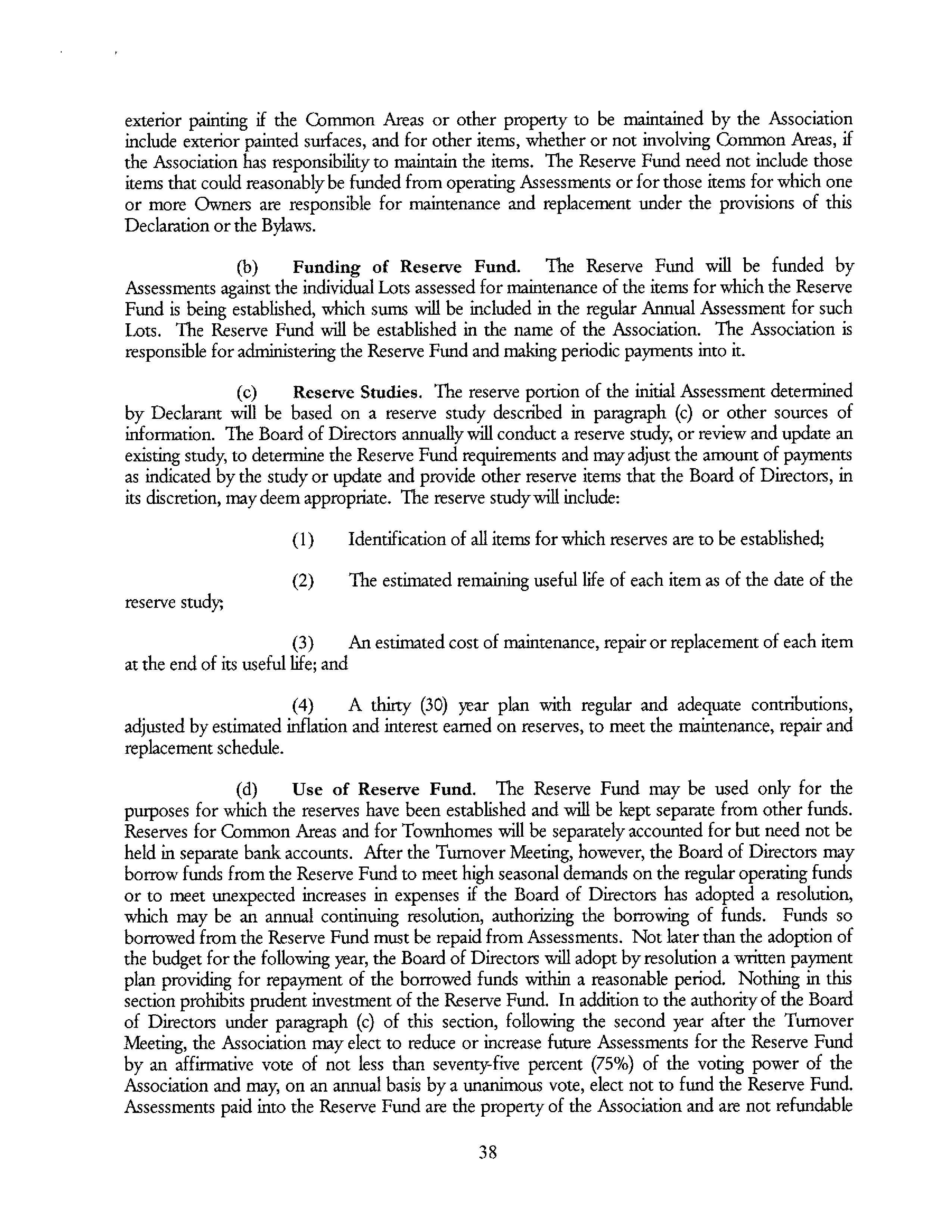 exterior painting if the Common Areas or other property to be maintained by the Association include exterior painted surfaces, and for other items, whether or not involving Common Areas, if the Association has responsibility to maintain the items. The Reserve Fund need not include those items that could reasonably be funded from operating Assessments or for those items for which one or more Owners are responsible for maintenance and replacement under the provisions of this Declaration or the Bylaws.

(b) Funding of Reserve Fund. The Reserve Fund will be funded by Assessments against the individual Lots assessed for maintenance of the items for which the Reserve Fund is being established, which sums will be included in the regular Annual Assessment for such Lots. The Reserve Fund will be established in the name of the Association. The Association is responsible for administering the Reserve Fund and making periodic payments into it.

(c) Reserve Studies. The reserve portion of the initial Assessment determined by Declarant will be based on a reserve study described in paragraph (c) or other sources of information. The Board of Directors annually will conduct a reserve study, or review and update an existing study, to determine the Reserve Fund requirements and may adjust the amount of payments as indicated by the study or update and provide other reserve items that the Board of Directors, in its discretion, may deem appropriate. The reserve study will include:

(1) Identification of all items for which reserves are to be established;

(2) The estimated remaining useful life of each item as of the date of the reserve study;

(3) An estimated cost of maintenance, repair or replacement of each item at the end of its useful life; and

(4) A thirty (30) year plan with regular and adequate contributions, adjusted by estimated inflation and interest earned on reserves, to meet the maintenance, repair and replacement schedule.

(d) Use of Reserve Fund. The Reserve Fund may be used only for the purposes for which the reserves have been established and will be kept separate from other funds. Reserves for Common Areas and for Townhomes will be separately accounted for but need not be held in separate bank accounts. After the Turnover Meeting, however, the Board of Directors may borrow funds from the Reserve Fund to meet high seasonal demands on the regular operating funds or to meet unexpected increases in expenses if the Board of Directors has adopted a resolution, which may be an annual continuing resolution, authorizing the borrowing of funds. Funds so borrowed from the Reserve Fund must be repaid from Assessments. Not later than the adoption of the budget for the following year, the Board of Directors will adopt by resolution a written payment plan providing for repayment of the borrowed funds within a reasonable period. Nothing in this section prohibits prudent investment of the Reserve Fund. In addition to the authority of the Board of Directors under paragraph (c) of this section, following the second year after the Turnover Meeting, the Association may elect to reduce or increase future Assessments for the Reserve Fund by an affirmative vote of not less than seventy-five percent (75%) of the voting power of the Association and may, on an annual basis by a unanimous vote, elect not to fund the Reserve Fund. Assessments paid into the Reserve Fund are the property of the Association and are not refundable

38